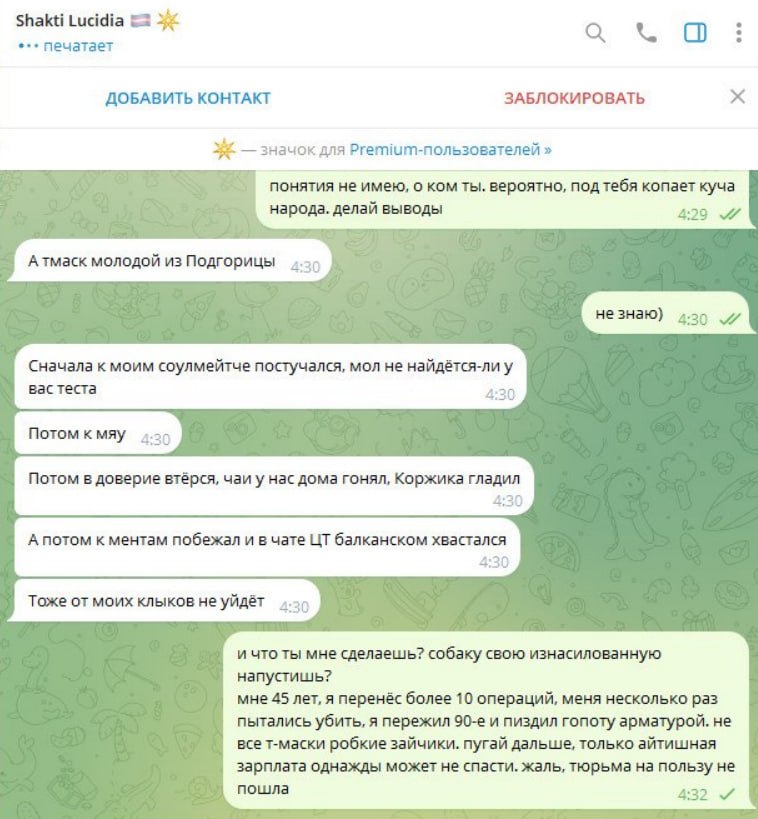 Shakti Lucidia
••• печатает

ДОБАВИТЬ КОНТАКТ
ЗАБЛОКИРОВАТЬ

— значок для Premium-пользователей »

понятия не имею, о ком ты. вероятно, под тебя копает куча народа. делай выводы 4:29

А тмаск молодой из Подгорицы 4:30

не знаю) 4:30

Сначала к моим соулмейтче постучался, мол не найдётся-ли у вас теста 4:30

Потом к мяу 4:30

Потом в доверие втёрся, чаи у нас дома гонял, Коржика гладил 4:30

А потом к ментам побежал и в чате ЦТ балканском хвастался 4:30

Тоже от моих клыков не уйдёт 4:30

и что ты мне сделаешь? собаку свою изнасилованную напустишь?
мне 45 лет, я перенёс более 10 операций, меня несколько раз пытались убить, я пережил 90-е и пиздил гопоту арматурой. не все т-маски робкие зайчики. пугай дальше, только айтишная зарплата однажды может не спасти. жаль, тюрьма на пользу не пошла 4:32